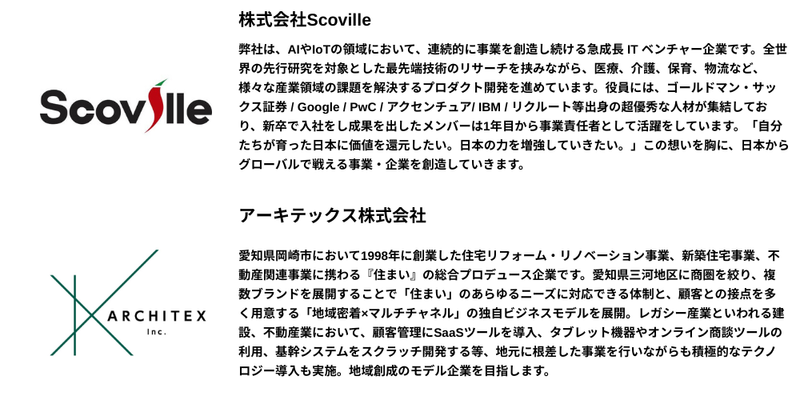 Scoville

株式会社Scoville

弊社は、AIやIoTの領域において、連続的に事業を創造し続ける急成長 IT ベンチャー企業です。全世界の先行研究を対象とした最先端技術のリサーチを挟みながら、医療、介護、保育、物流など、様々な産業領域の課題を解決するプロダクト開発を進めています。役員には、ゴールドマン・サックス証券 / Google / PwC / アクセンチュア/ IBM / リクルート等出身の超優秀な人材が集結しており、新卒で入社をし成果を出したメンバーは1年目から事業責任者として活躍をしています。「自分たちが育った日本に価値を還元したい。日本の力を増強していきたい。」この想いを胸に、日本からグローバルで戦える事業・企業を創造していきます。

ARCHITEX Inc.

アーキテックス株式会社

愛知県岡崎市において1998年に創業した住宅リフォーム・リノベーション事業、新築住宅事業、不動産関連事業に携わる『住まい』の総合プロデュース企業です。愛知県三河地区に商圏を絞り、複数ブランドを展開することで「住まい」のあらゆるニーズに対応できる体制と、顧客との接点を多く用意する「地域密着×マルチチャネル」の独自ビジネスモデルを展開。レガシー産業といわれる建設、不動産業において、顧客管理にSaaSツールを導入、タブレット機器やオンライン商談ツールの利用、基幹システムをスクラッチ開発する等、地元に根差した事業を行いながらも積極的なテクノロジー導入も実施。地域創成のモデル企業を目指します。